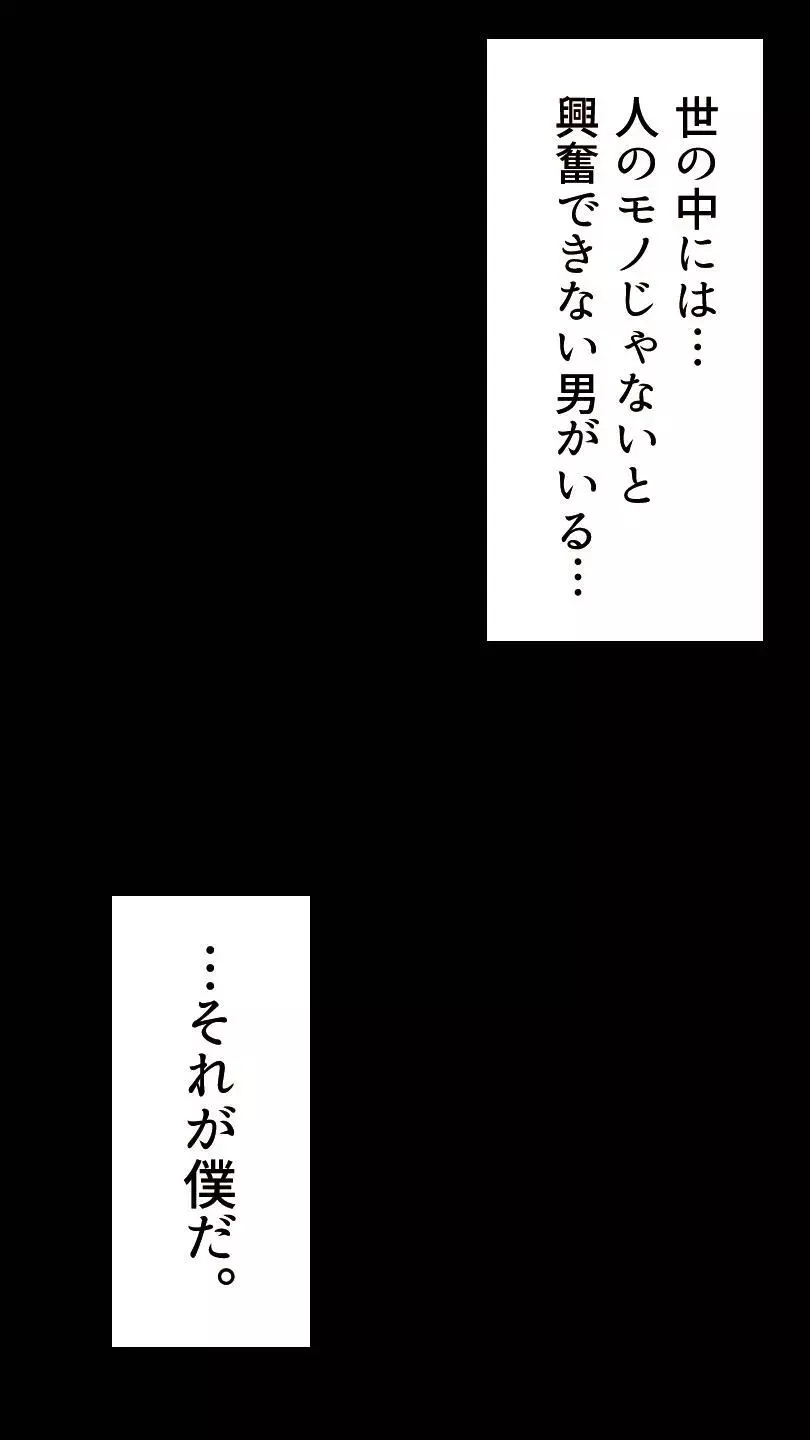 世の中には…
人のモノじゃないと
興奮できない男がいる…

…それが僕だ。